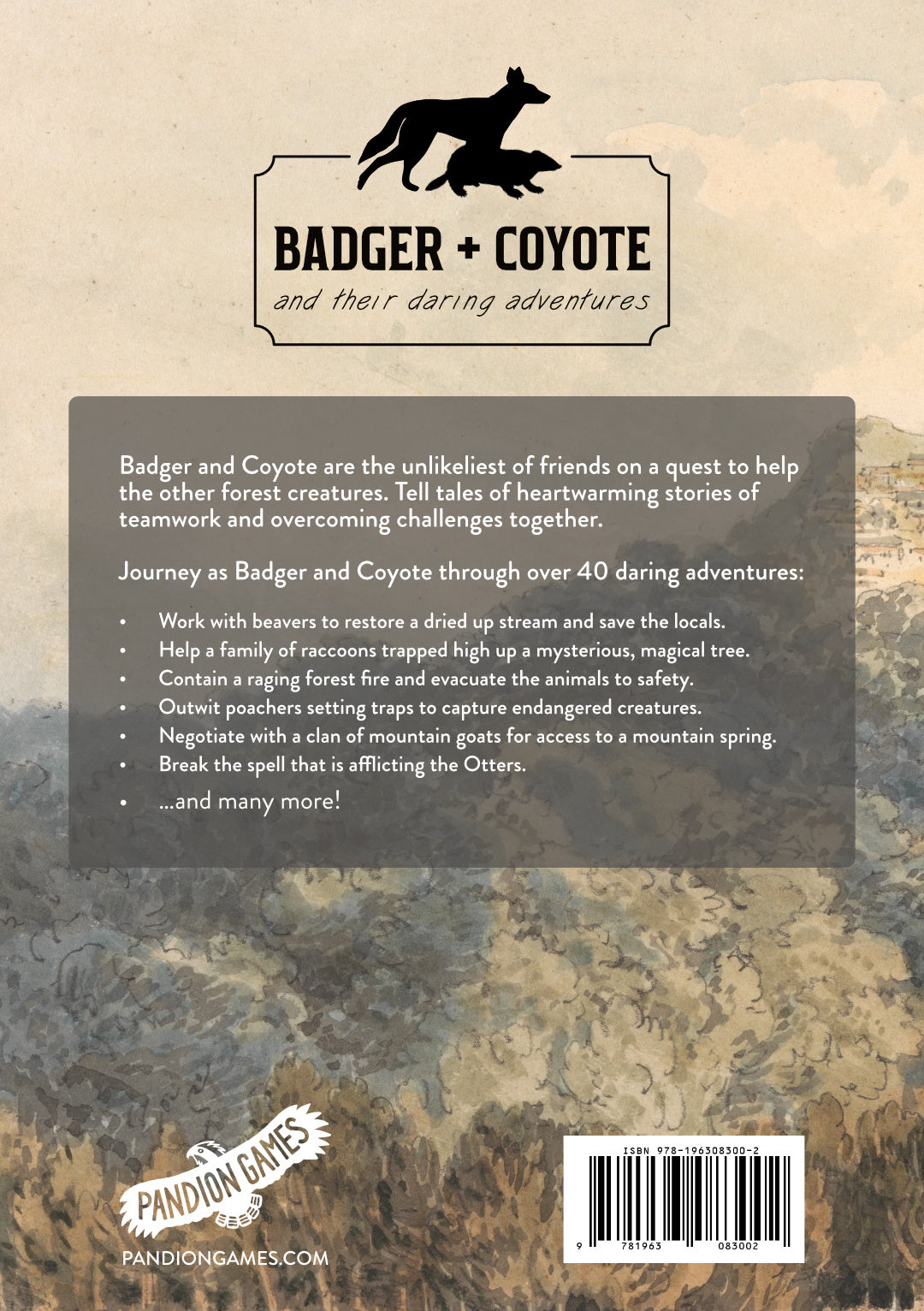 BADGER + COYOTE
and their daring adventures

Badger and Coyote are the unlikeliest of friends on a quest to help the other forest creatures. Tell tales of heartwarming stories of teamwork and overcoming challenges together.

Journey as Badger and Coyote through over 40 daring adventures:

• Work with beavers to restore a dried up stream and save the locals.
• Help a family of raccoons trapped high up a mysterious, magical tree.
• Contain a raging forest fire and evacuate the animals to safety.
• Outwit poachers setting traps to capture endangered creatures.
• Negotiate with a clan of mountain goats for access to a mountain spring.
• Break the spell that is afflicting the Otters.
• ...and many more!

PANDION GAMES
PANDIONGAMES.COM

ISBN 978-196308300-2
9 781963 083002